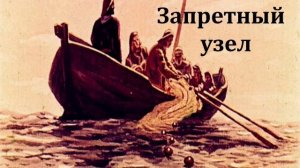 Запретный узел